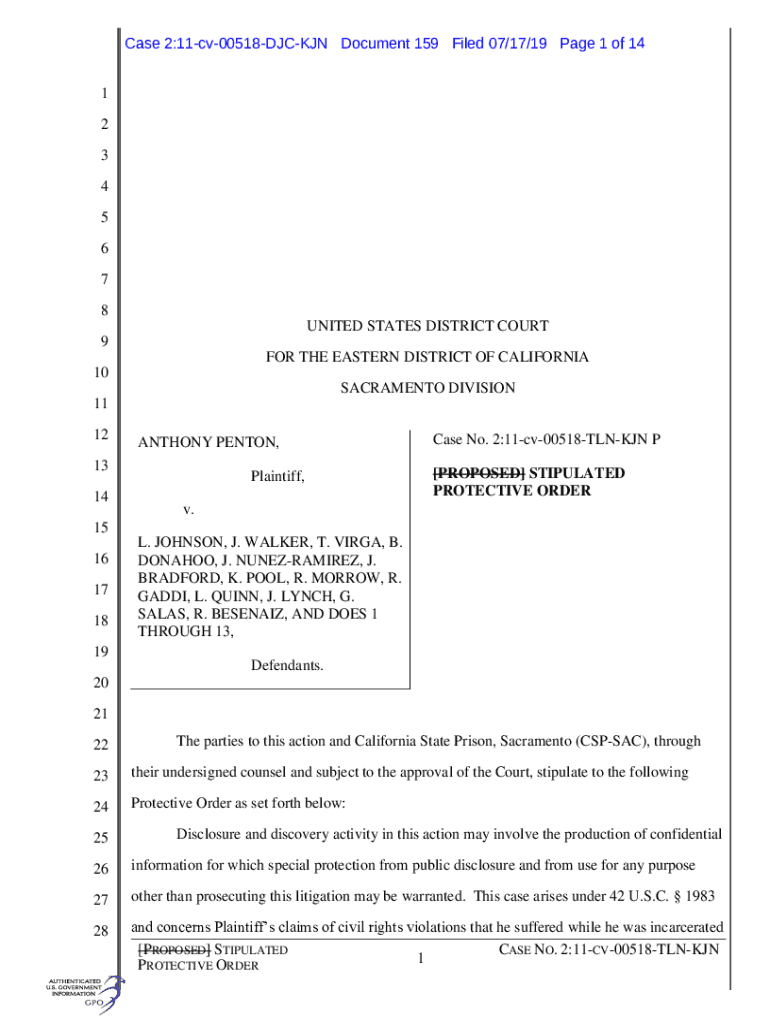 Case 2:11-cv-00518-DJC-KJN Document 159 Filed 07/17/19 Page 1 of 14

1
2
3
4
5
6
7
8
9
10
11
12
13
14
15
16
17
18
19
20
21
22
23
24
25
26
27
28

UNITED STATES DISTRICT COURT

FOR THE EASTERN DISTRICT OF CALIFORNIA

SACRAMENTO DIVISION

ANTHONY PENTON,

Plaintiff,

v.

L. JOHNSON, J. WALKER, T. VIRGA, B. DONAHOO, J. NUNEZ-RAMIREZ, J. BRADFORD, K. POOL, R. MORROW, R. GADDI, L. QUINN, J. LYNCH, G. SALAS, R. BESENAIZ, AND DOES 1 THROUGH 13,

Defendants.

Case No. 2:11-cv-00518-TLN-KJN P

[PROPOSED] STIPULATED PROTECTIVE ORDER

The parties to this action and California State Prison, Sacramento (CSP-SAC), through their undersigned counsel and subject to the approval of the Court, stipulate to the following Protective Order as set forth below:

Disclosure and discovery activity in this action may involve the production of confidential information for which special protection from public disclosure and from use for any purpose other than prosecuting this litigation may be warranted. This case arises under 42 U.S.C. § 1983 and concerns Plaintiff's claims of civil rights violations that he suffered while he was incarcerated

[PROPOSED] STIPULATED PROTECTIVE ORDER

1

CASE NO. 2:11-CV-00518-TLN-KJN

AUTHENTICATED U.S. GOVERNMENT INFORMATION GPO